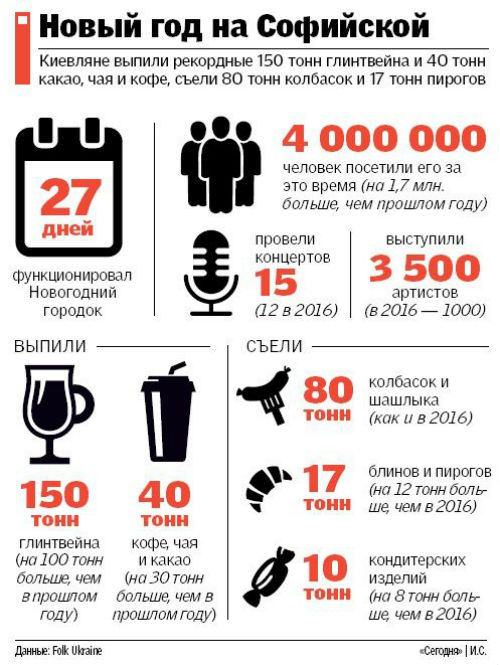 Новый год на Софийской

Киевляне выпили рекордные 150 тонн глинтвейна и 40 тонн какао, чая и кофе, съели 80 тонн колбасок и 17 тонн пирогов

27 дней

функционировал Новогодний городок

4 000 000 человек посетили его за это время (на 1,7 млн. больше, чем прошлом году)

провели концертов 15 (12 в 2016)

выступили 3 500 артистов (в 2016 — 1000)

ВЫПИЛИ

150 тонн глинтвейна (на 100 тонн больше, чем в прошлом году)

40 тонн кофе, чая и какао (на 30 тонн больше, чем в прошлом году)

СЪЕЛИ

80 тонн колбасок и шашлыка (как и в 2016)

17 тонн блинов и пирогов (на 12 тонн больше, чем в 2016)

10 тонн кондитерских изделий (на 8 тонн больше, чем в 2016)

Данные: Folk Ukraine

«Сегодня» | И.С.